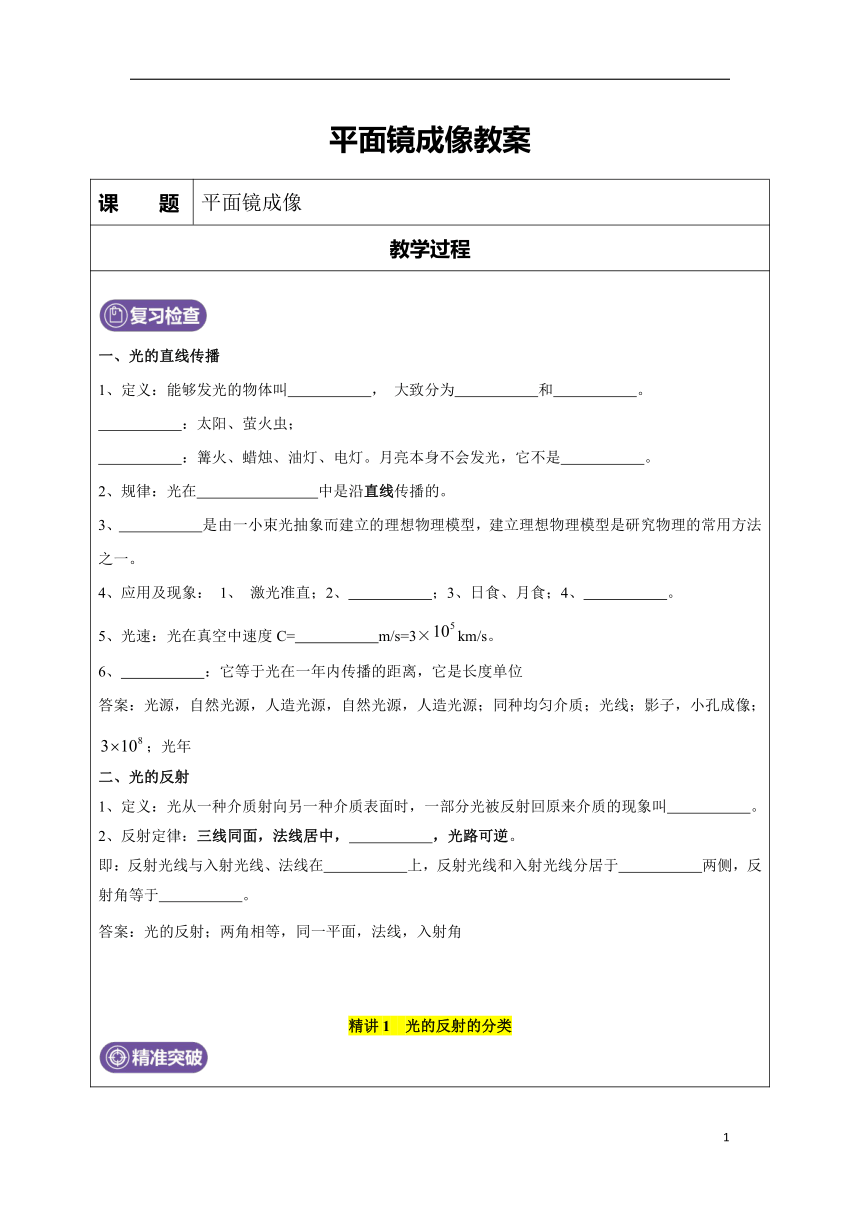 平面镜成像教案

| 课　　题 | 平面镜成像 |
|---|---|
| 教学过程 | |

复习检查

一、光的直线传播

1、定义：能够发光的物体叫___________， 大致分为___________和___________。

___________：太阳、萤火虫；

___________：篝火、蜡烛、油灯、电灯。月亮本身不会发光，它不是___________。

2、规律：光在________________中是沿直线传播的。

3、___________是由一小束光抽象而建立的理想物理模型，建立理想物理模型是研究物理的常用方法之一。

4、应用及现象： 1、 激光准直；2、___________；3、日食、月食；4、___________。

5、光速：光在真空中速度 C=___________m/s=3×$10^5$ km/s。

6、___________：它等于光在一年内传播的距离，它是长度单位

答案：光源，自然光源，人造光源，自然光源，人造光源；同种均匀介质；光线；影子，小孔成像；$3\times10^8$；光年

二、光的反射

1、定义：光从一种介质射向另一种介质表面时，一部分光被反射回原来介质的现象叫___________。

2、反射定律：三线同面，法线居中，___________，光路可逆。

即：反射光线与入射光线、法线在___________上，反射光线和入射光线分居于___________两侧，反射角等于___________。

答案：光的反射；两角相等，同一平面，法线，入射角

精讲 1 光的反射的分类

精准突破

1